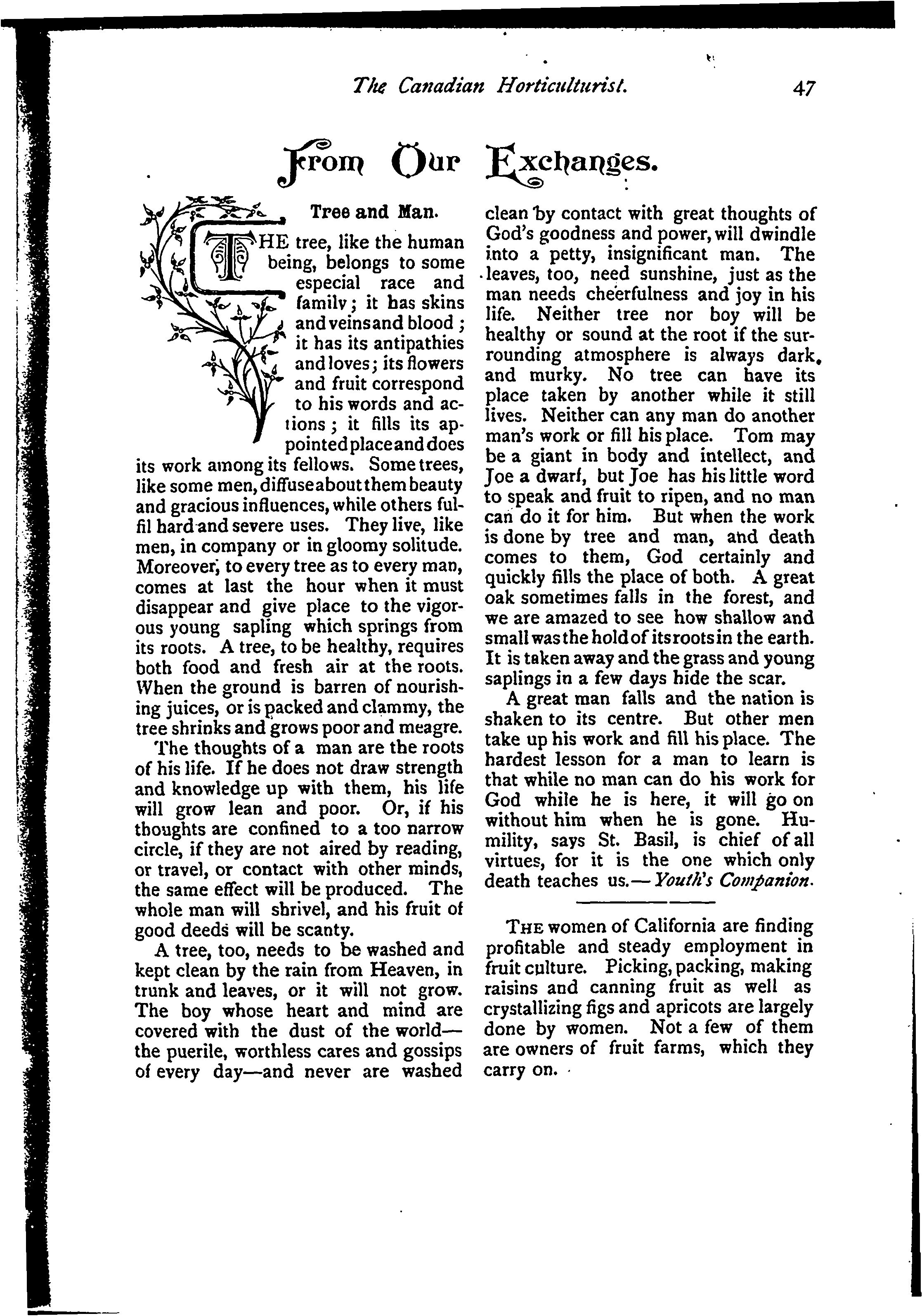 The Canadian Horticulturist. 47

From Our Exchanges.

Tree and Man.

THE tree, like the human being, belongs to some especial race and family; it has skins and veins and blood; it has its antipathies and loves; its flowers and fruit correspond to his words and actions; it fills its appointed place and does its work among its fellows. Some trees, like some men, diffuse about them beauty and gracious influences, while others fulfil hard and severe uses. They live, like men, in company or in gloomy solitude. Moreover, to every tree as to every man, comes at last the hour when it must disappear and give place to the vigorous young sapling which springs from its roots. A tree, to be healthy, requires both food and fresh air at the roots. When the ground is barren of nourishing juices, or is packed and clammy, the tree shrinks and grows poor and meagre.

The thoughts of a man are the roots of his life. If he does not draw strength and knowledge up with them, his life will grow lean and poor. Or, if his thoughts are confined to a too narrow circle, if they are not aired by reading, or travel, or contact with other minds, the same effect will be produced. The whole man will shrivel, and his fruit of good deeds will be scanty.

A tree, too, needs to be washed and kept clean by the rain from Heaven, in trunk and leaves, or it will not grow. The boy whose heart and mind are covered with the dust of the world—the puerile, worthless cares and gossips of every day—and never are washed clean by contact with great thoughts of God's goodness and power, will dwindle into a petty, insignificant man. The leaves, too, need sunshine, just as the man needs cheerfulness and joy in his life. Neither tree nor boy will be healthy or sound at the root if the surrounding atmosphere is always dark, and murky. No tree can have its place taken by another while it still lives. Neither can any man do another man's work or fill his place. Tom may be a giant in body and intellect, and Joe a dwarf, but Joe has his little word to speak and fruit to ripen, and no man can do it for him. But when the work is done by tree and man, and death comes to them, God certainly and quickly fills the place of both. A great oak sometimes falls in the forest, and we are amazed to see how shallow and small was the hold of its roots in the earth. It is taken away and the grass and young saplings in a few days hide the scar.

A great man falls and the nation is shaken to its centre. But other men take up his work and fill his place. The hardest lesson for a man to learn is that while no man can do his work for God while he is here, it will go on without him when he is gone. Humility, says St. Basil, is chief of all virtues, for it is the one which only death teaches us.—Youth's Companion.

THE women of California are finding profitable and steady employment in fruit culture. Picking, packing, making raisins and canning fruit as well as crystallizing figs and apricots are largely done by women. Not a few of them are owners of fruit farms, which they carry on.